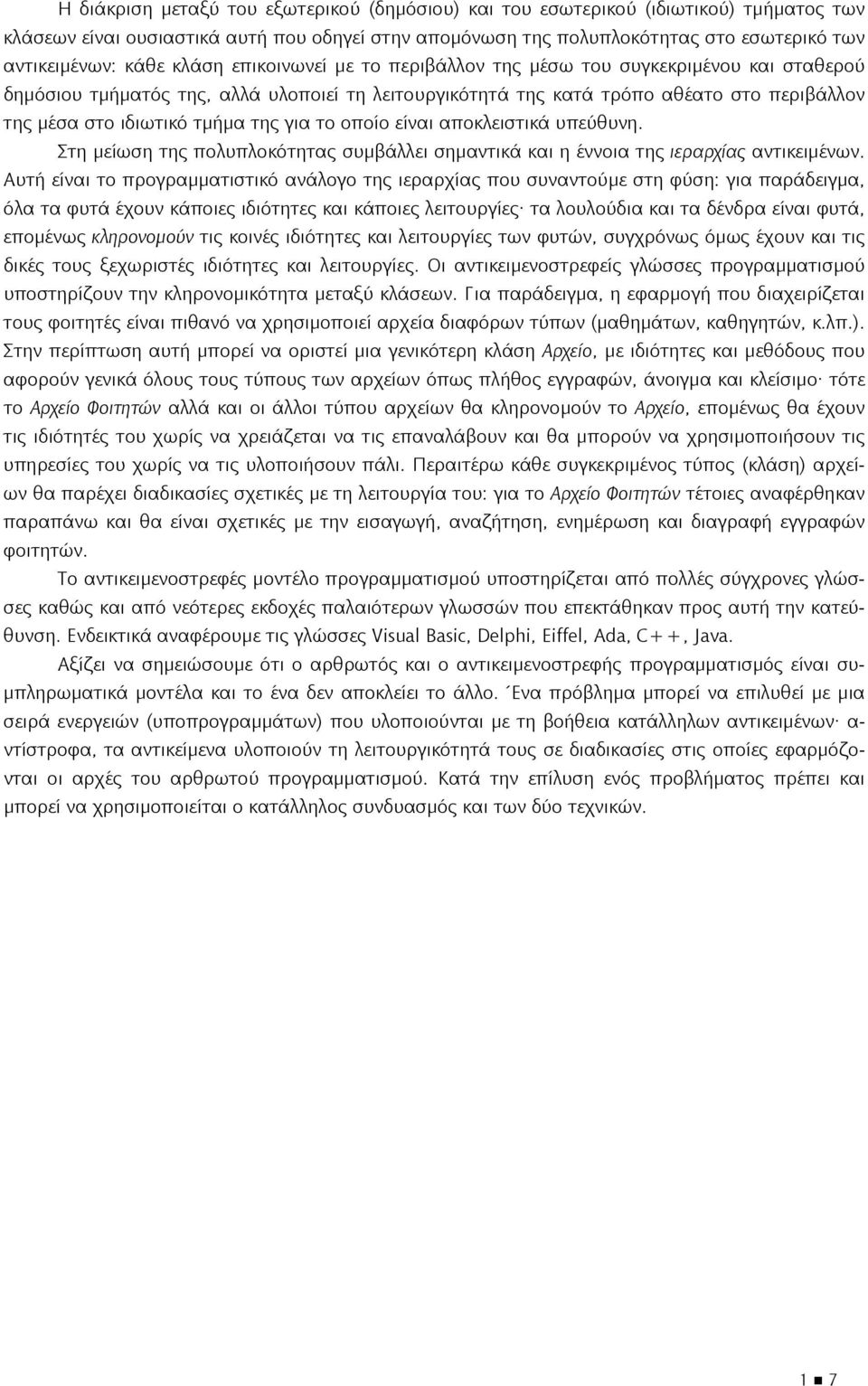 Η διάκριση μεταξύ του εξωτερικού (δημόσιου) και του εσωτερικού (ιδιωτικού) τμήματος των κλάσεων είναι ουσιαστικά αυτή που οδηγεί στην απομόνωση της πολυπλοκότητας στο εσωτερικό των αντικειμένων: κάθε κλάση επικοινωνεί με το περιβάλλον της μέσω του συγκεκριμένου και σταθερού δημόσιου τμήματός της, αλλά υλοποιεί τη λειτουργικότητά της κατά τρόπο αθέατο στο περιβάλλον της μέσα στο ιδιωτικό τμήμα της για το οποίο είναι αποκλειστικά υπεύθυνη.

Στη μείωση της πολυπλοκότητας συμβάλλει σημαντικά και η έννοια της ιεραρχίας αντικειμένων. Αυτή είναι το προγραμματιστικό ανάλογο της ιεραρχίας που συναντούμε στη φύση: για παράδειγμα, όλα τα φυτά έχουν κάποιες ιδιότητες και κάποιες λειτουργίες· τα λουλούδια και τα δένδρα είναι φυτά, επομένως κληρονομούν τις κοινές ιδιότητες και λειτουργίες των φυτών, συγχρόνως όμως έχουν και τις δικές τους ξεχωριστές ιδιότητες και λειτουργίες. Οι αντικειμενοστρεφείς γλώσσες προγραμματισμού υποστηρίζουν την κληρονομικότητα μεταξύ κλάσεων. Για παράδειγμα, η εφαρμογή που διαχειρίζεται τους φοιτητές είναι πιθανό να χρησιμοποιεί αρχεία διαφόρων τύπων (μαθημάτων, καθηγητών, κ.λπ.). Στην περίπτωση αυτή μπορεί να οριστεί μια γενικότερη κλάση Αρχείο, με ιδιότητες και μεθόδους που αφορούν γενικά όλους τους τύπους των αρχείων όπως πλήθος εγγραφών, άνοιγμα και κλείσιμο· τότε το Αρχείο Φοιτητών αλλά και οι άλλοι τύπου αρχείων θα κληρονομούν το Αρχείο, επομένως θα έχουν τις ιδιότητές του χωρίς να χρειάζεται να τις επαναλάβουν και θα μπορούν να χρησιμοποιήσουν τις υπηρεσίες του χωρίς να τις υλοποιήσουν πάλι. Περαιτέρω κάθε συγκεκριμένος τύπος (κλάση) αρχείων θα παρέχει διαδικασίες σχετικές με τη λειτουργία του: για το Αρχείο Φοιτητών τέτοιες αναφέρθηκαν παραπάνω και θα είναι σχετικές με την εισαγωγή, αναζήτηση, ενημέρωση και διαγραφή εγγραφών φοιτητών.

Το αντικειμενοστρεφές μοντέλο προγραμματισμού υποστηρίζεται από πολλές σύγχρονες γλώσσες καθώς και από νεότερες εκδοχές παλαιότερων γλωσσών που επεκτάθηκαν προς αυτή την κατεύθυνση. Ενδεικτικά αναφέρουμε τις γλώσσες Visual Basic, Delphi, Eiffel, Ada, C++, Java.

Αξίζει να σημειώσουμε ότι ο αρθρωτός και ο αντικειμενοστρεφής προγραμματισμός είναι συμπληρωματικά μοντέλα και το ένα δεν αποκλείει το άλλο. Ένα πρόβλημα μπορεί να επιλυθεί με μια σειρά ενεργειών (υποπρογραμμάτων) που υλοποιούνται με τη βοήθεια κατάλληλων αντικειμένων· αντίστροφα, τα αντικείμενα υλοποιούν τη λειτουργικότητά τους σε διαδικασίες στις οποίες εφαρμόζονται οι αρχές του αρθρωτού προγραμματισμού. Κατά την επίλυση ενός προβλήματος πρέπει και μπορεί να χρησιμοποιείται ο κατάλληλος συνδυασμός και των δύο τεχνικών.

1 ■ 7